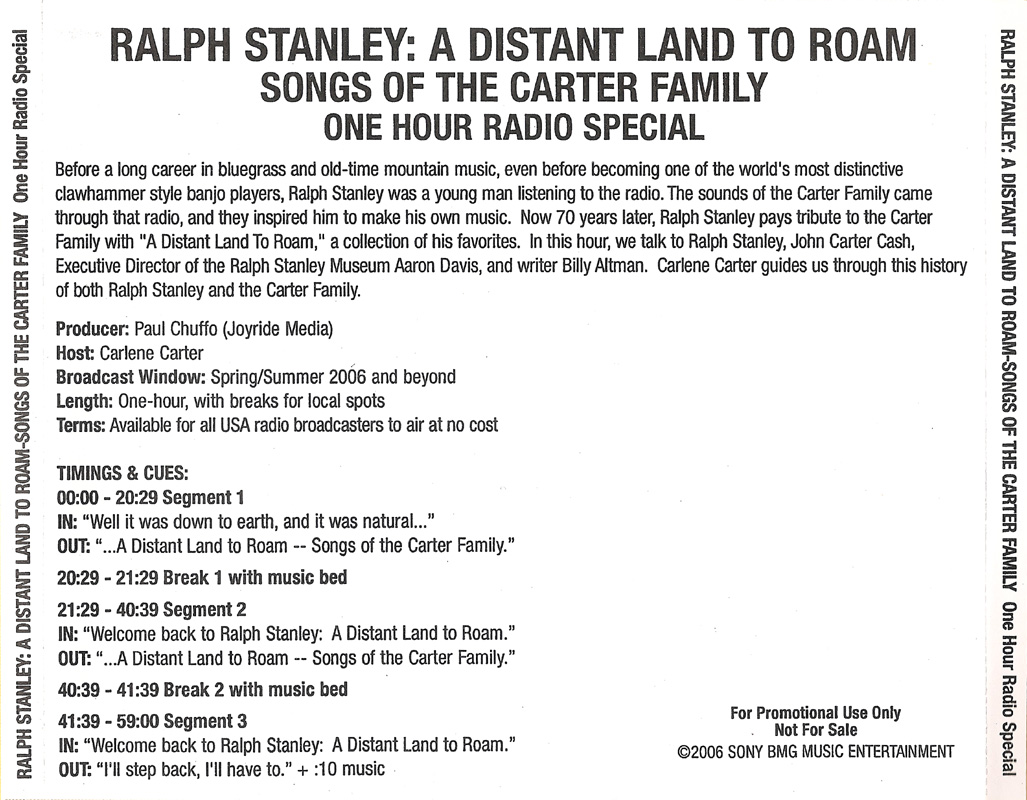 RALPH STANLEY: A DISTANT LAND TO ROAM-SONGS OF THE CARTER FAMILY One Hour Radio Special

RALPH STANLEY: A DISTANT LAND TO ROAM
SONGS OF THE CARTER FAMILY
ONE HOUR RADIO SPECIAL

Before a long career in bluegrass and old-time mountain music, even before becoming one of the world's most distinctive clawhammer style banjo players, Ralph Stanley was a young man listening to the radio. The sounds of the Carter Family came through that radio, and they inspired him to make his own music. Now 70 years later, Ralph Stanley pays tribute to the Carter Family with "A Distant Land To Roam," a collection of his favorites. In this hour, we talk to Ralph Stanley, John Carter Cash, Executive Director of the Ralph Stanley Museum Aaron Davis, and writer Billy Altman. Carlene Carter guides us through this history of both Ralph Stanley and the Carter Family.

Producer: Paul Chuffo (Joyride Media)
Host: Carlene Carter
Broadcast Window: Spring/Summer 2006 and beyond
Length: One-hour, with breaks for local spots
Terms: Available for all USA radio broadcasters to air at no cost

TIMINGS & CUES:
00:00 - 20:29 Segment 1
IN: "Well it was down to earth, and it was natural..."
OUT: "...A Distant Land to Roam -- Songs of the Carter Family."

20:29 - 21:29 Break 1 with music bed

21:29 - 40:39 Segment 2
IN: "Welcome back to Ralph Stanley: A Distant Land to Roam."
OUT: "...A Distant Land to Roam -- Songs of the Carter Family."

40:39 - 41:39 Break 2 with music bed

41:39 - 59:00 Segment 3
IN: "Welcome back to Ralph Stanley: A Distant Land to Roam."
OUT: "I'll step back, I'll have to." + :10 music

For Promotional Use Only
Not For Sale
©2006 SONY BMG MUSIC ENTERTAINMENT

RALPH STANLEY: A DISTANT LAND TO ROAM-SONGS OF THE CARTER FAMILY One Hour Radio Special